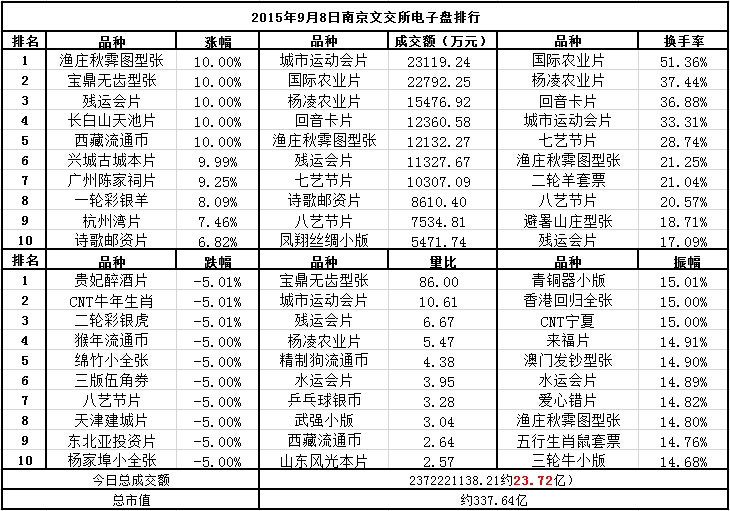 2015年9月8日南京文交所电子盘排行

| 排名 | 品种 | 涨幅 | 品种 | 成交额（万元） | 品种 | 换手率 |
|---|---|---|---|---|---|---|
| 1 | 渔庄秋霁图型张 | 10.00% | 城市运动会片 | 23119.24 | 国际农业片 | 51.36% |
| 2 | 宝鼎无齿型张 | 10.00% | 国际农业片 | 22792.25 | 杨凌农业片 | 37.44% |
| 3 | 残运会片 | 10.00% | 杨凌农业片 | 15476.92 | 回音卡片 | 36.88% |
| 4 | 长白山天池片 | 10.00% | 回音卡片 | 12360.58 | 城市运动会片 | 33.31% |
| 5 | 西藏流通币 | 10.00% | 渔庄秋霁图型张 | 12132.27 | 七艺节片 | 28.74% |
| 6 | 兴城古城本片 | 9.99% | 残运会片 | 11327.67 | 渔庄秋霁图型张 | 21.25% |
| 7 | 广州陈家祠片 | 9.25% | 七艺节片 | 10307.09 | 二轮羊套票 | 21.04% |
| 8 | 一轮彩银羊 | 8.09% | 诗歌邮资片 | 8610.40 | 八艺节片 | 20.57% |
| 9 | 杭州湾片 | 7.46% | 八艺节片 | 7534.81 | 避暑山庄型张 | 18.71% |
| 10 | 诗歌邮资片 | 6.82% | 凤翔丝绸小版 | 5471.74 | 残运会片 | 17.09% |
| 排名 | 品种 | 跌幅 | 品种 | 量比 | 品种 | 振幅 |
| 1 | 贵妃醉酒片 | -5.01% | 宝鼎无齿型张 | 86.00 | 青铜器小版 | 15.01% |
| 2 | CNT牛年生肖 | -5.01% | 城市运动会片 | 10.61 | 香港回归全张 | 15.00% |
| 3 | 二轮彩银虎 | -5.01% | 残运会片 | 6.67 | CNT宁夏 | 15.00% |
| 4 | 猴年流通币 | -5.00% | 杨凌农业片 | 5.47 | 来福片 | 14.91% |
| 5 | 绵竹小全张 | -5.00% | 精制狗流通币 | 4.38 | 澳门发钞型张 | 14.90% |
| 6 | 三版伍角券 | -5.00% | 水运会片 | 3.95 | 水运会片 | 14.89% |
| 7 | 八艺节片 | -5.00% | 乒乓球银币 | 3.28 | 爱心错片 | 14.82% |
| 8 | 天津建城片 | -5.00% | 武强小版 | 3.04 | 渔庄秋霁图型张 | 14.80% |
| 9 | 东北亚投资片 | -5.00% | 西藏流通币 | 2.64 | 五行生肖鼠套票 | 14.76% |
| 10 | 杨家埠小全张 | -5.00% | 山东风光本片 | 2.57 | 三轮牛小版 | 14.68% |
| 今日总成交额 | | | 2372221138.21约23.72亿） | | | |
| 总市值 | | | 约337.64亿 | | | |